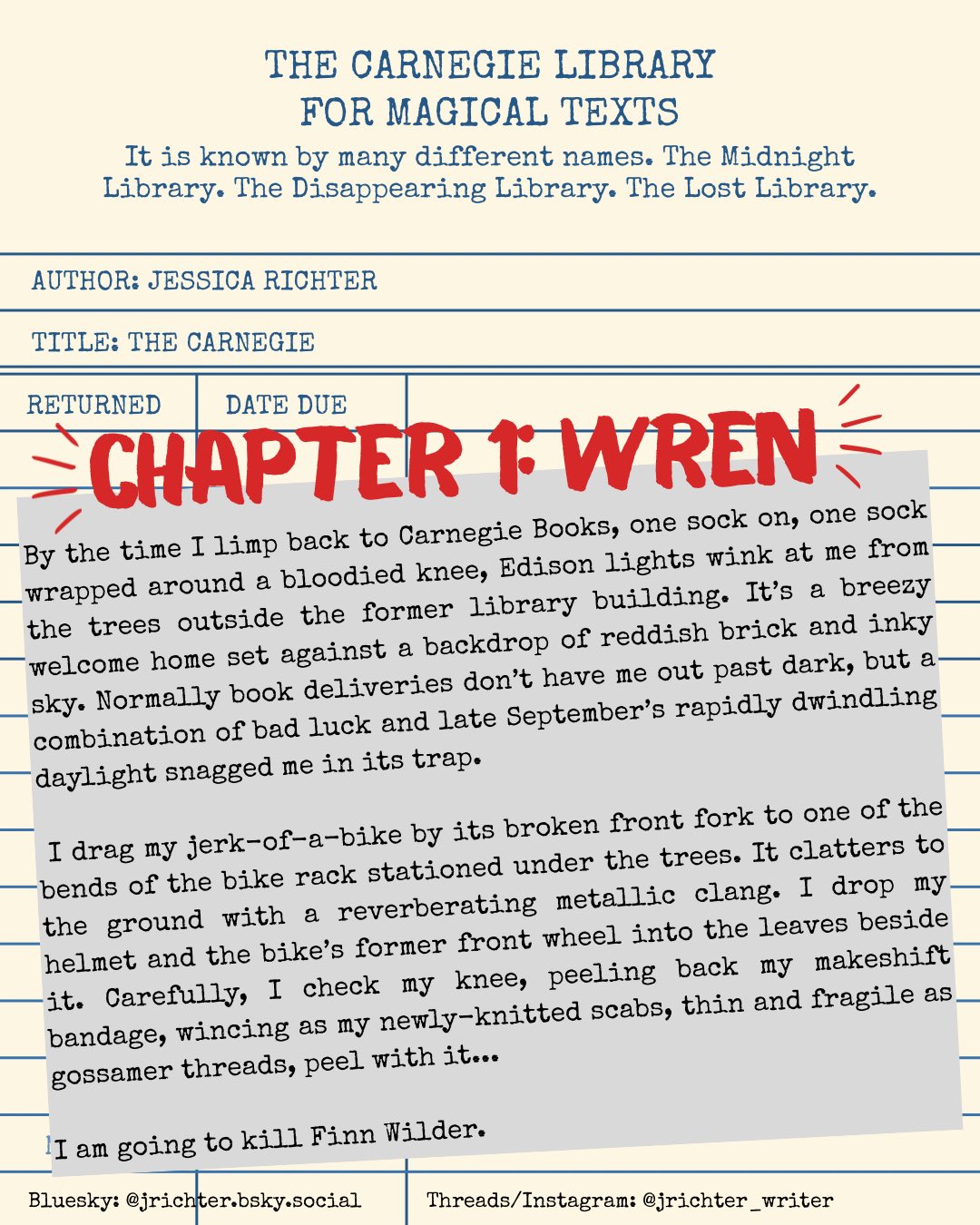 THE CARNEGIE LIBRARY
FOR MAGICAL TEXTS

It is known by many different names. The Midnight Library. The Disappearing Library. The Lost Library.

AUTHOR: JESSICA RICHTER

TITLE: THE CARNEGIE

RETURNED

DATE DUE

CHAPTER 1: WREN

By the time I limp back to Carnegie Books, one sock on, one sock wrapped around a bloodied knee, Edison lights wink at me from the trees outside the former library building. It's a breezy welcome home set against a backdrop of reddish brick and inky sky. Normally book deliveries don't have me out past dark, but a combination of bad luck and late September's rapidly dwindling daylight snagged me in its trap.

I drag my jerk-of-a-bike by its broken front fork to one of the bends of the bike rack stationed under the trees. It clatters to the ground with a reverberating metallic clang. I drop my helmet and the bike's former front wheel into the leaves beside it. Carefully, I check my knee, peeling back my makeshift bandage, wincing as my newly-knitted scabs, thin and fragile as gossamer threads, peel with it...

I am going to kill Finn Wilder.

Bluesky: @jrichter.bsky.social

Threads/Instagram: @jrichter_writer